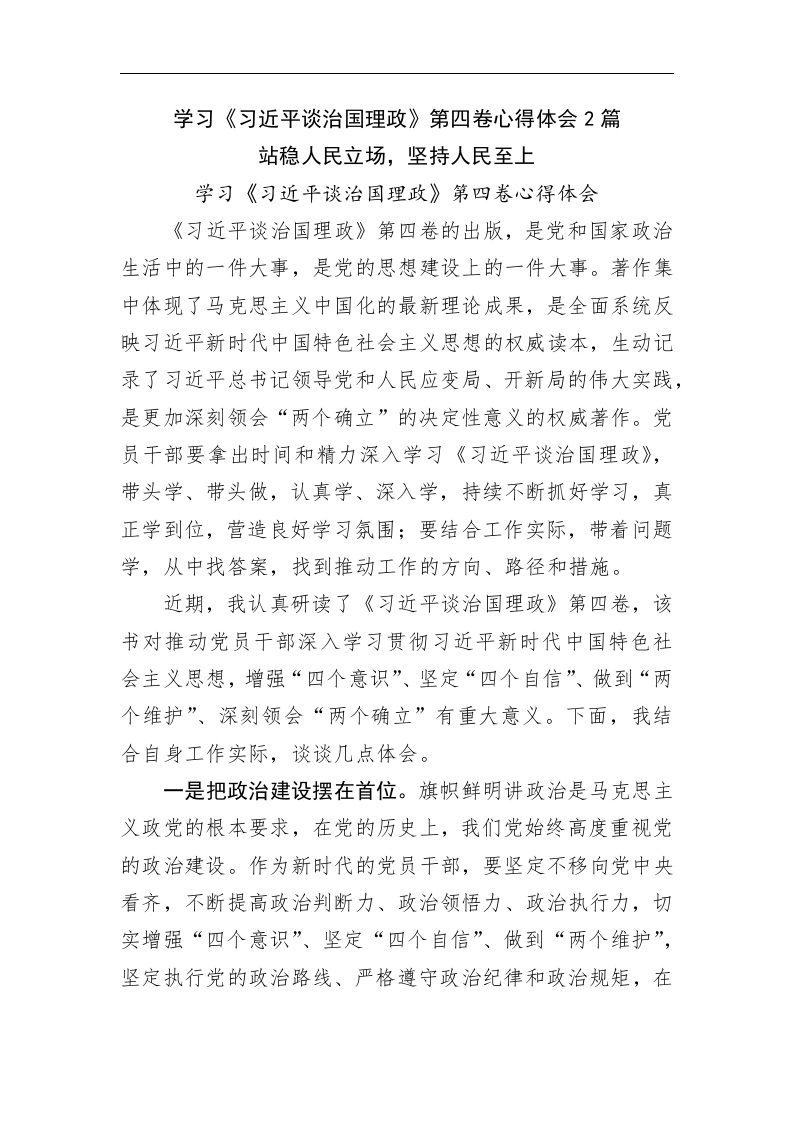 学习《习近平谈治国理政》第四卷心得体会 2 篇

站稳人民立场，坚持人民至上

学习《习近平谈治国理政》第四卷心得体会

《习近平谈治国理政》第四卷的出版，是党和国家政治生活中的一件大事，是党的思想建设上的一件大事。著作集中体现了马克思主义中国化的最新理论成果，是全面系统反映习近平新时代中国特色社会主义思想的权威读本，生动记录了习近平总书记领导党和人民应变局、开新局的伟大实践，是更加深刻领会“两个确立”的决定性意义的权威著作。党员干部要拿出时间和精力深入学习《习近平谈治国理政》，带头学、带头做，认真学、深入学，持续不断抓好学习，真正学到位，营造良好学习氛围；要结合工作实际，带着问题学，从中找答案，找到推动工作的方向、路径和措施。

近期，我认真研读了《习近平谈治国理政》第四卷，该书对推动党员干部深入学习贯彻习近平新时代中国特色社会主义思想，增强“四个意识”、坚定“四个自信”、做到“两个维护”、深刻领会“两个确立”有重大意义。下面，我结合自身工作实际，谈谈几点体会。

一是把政治建设摆在首位。旗帜鲜明讲政治是马克思主义政党的根本要求，在党的历史上，我们党始终高度重视党的政治建设。作为新时代的党员干部，要坚定不移向党中央看齐，不断提高政治判断力、政治领悟力、政治执行力，切实增强“四个意识”、坚定“四个自信”、做到“两个维护”，坚定执行党的政治路线、严格遵守政治纪律和政治规矩，在